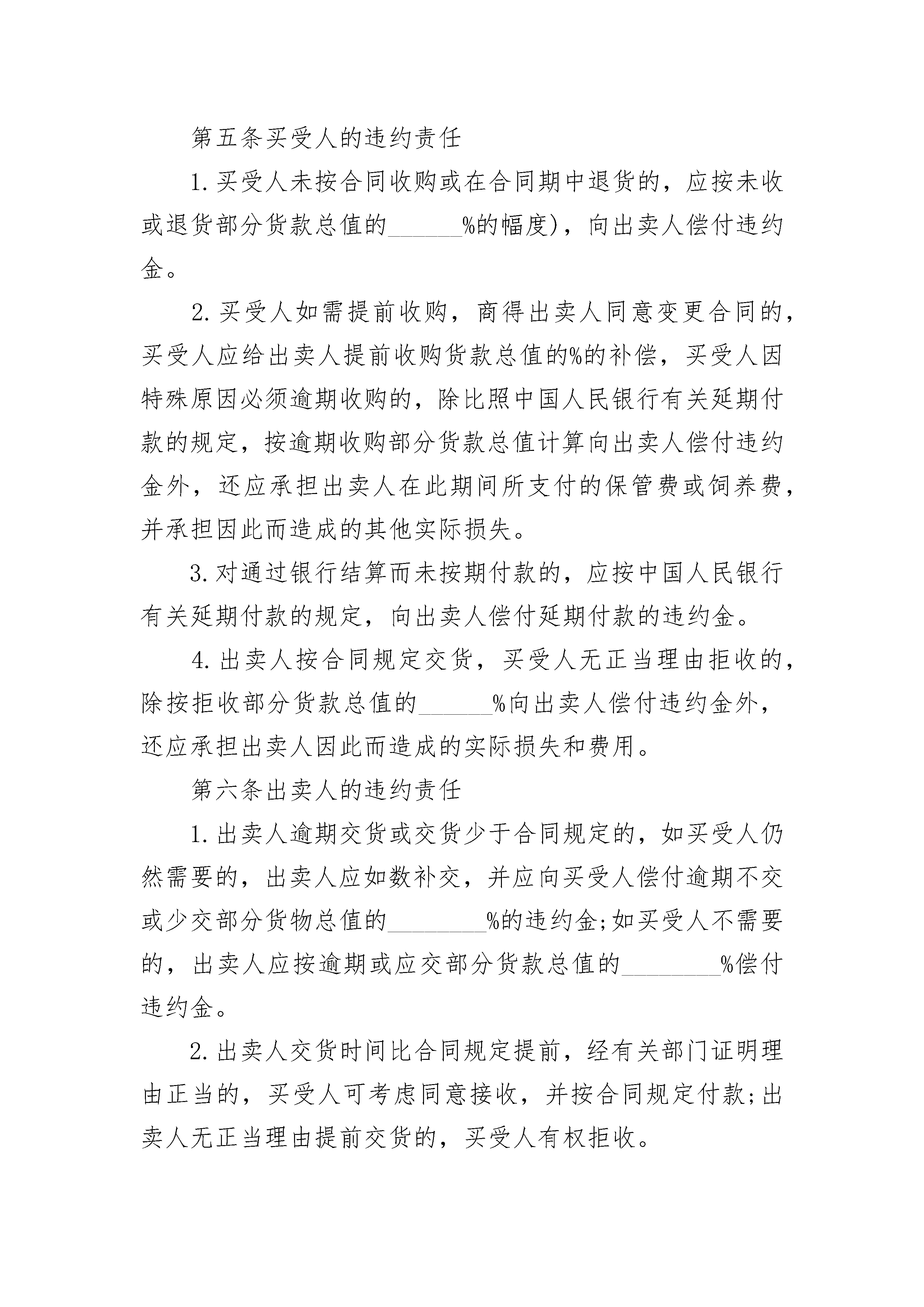 第五条买受人的违约责任

1.买受人未按合同收购或在合同期中退货的，应按未收或退货部分货款总值的______%的幅度)，向出卖人偿付违约金。

2.买受人如需提前收购，商得出卖人同意变更合同的，买受人应给出卖人提前收购货款总值的%的补偿，买受人因特殊原因必须逾期收购的，除比照中国人民银行有关延期付款的规定，按逾期收购部分货款总值计算向出卖人偿付违约金外，还应承担出卖人在此期间所支付的保管费或饲养费，并承担因此而造成的其他实际损失。

3.对通过银行结算而未按期付款的，应按中国人民银行有关延期付款的规定，向出卖人偿付延期付款的违约金。

4.出卖人按合同规定交货，买受人无正当理由拒收的，除按拒收部分货款总值的______%向出卖人偿付违约金外，还应承担出卖人因此而造成的实际损失和费用。

第六条出卖人的违约责任

1.出卖人逾期交货或交货少于合同规定的，如买受人仍然需要的，出卖人应如数补交，并应向买受人偿付逾期不交或少交部分货物总值的________%的违约金;如买受人不需要的，出卖人应按逾期或应交部分货款总值的________%偿付违约金。

2.出卖人交货时间比合同规定提前，经有关部门证明理由正当的，买受人可考虑同意接收，并按合同规定付款;出卖人无正当理由提前交货的，买受人有权拒收。